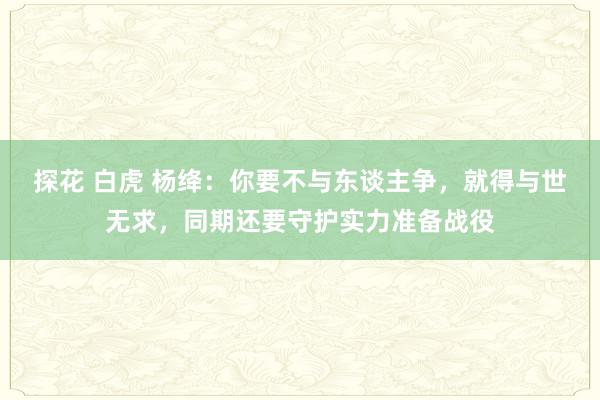 探花 白虎 杨绛：你要不与东谈主争，就得与世无求，同期还要守护实力准备战役